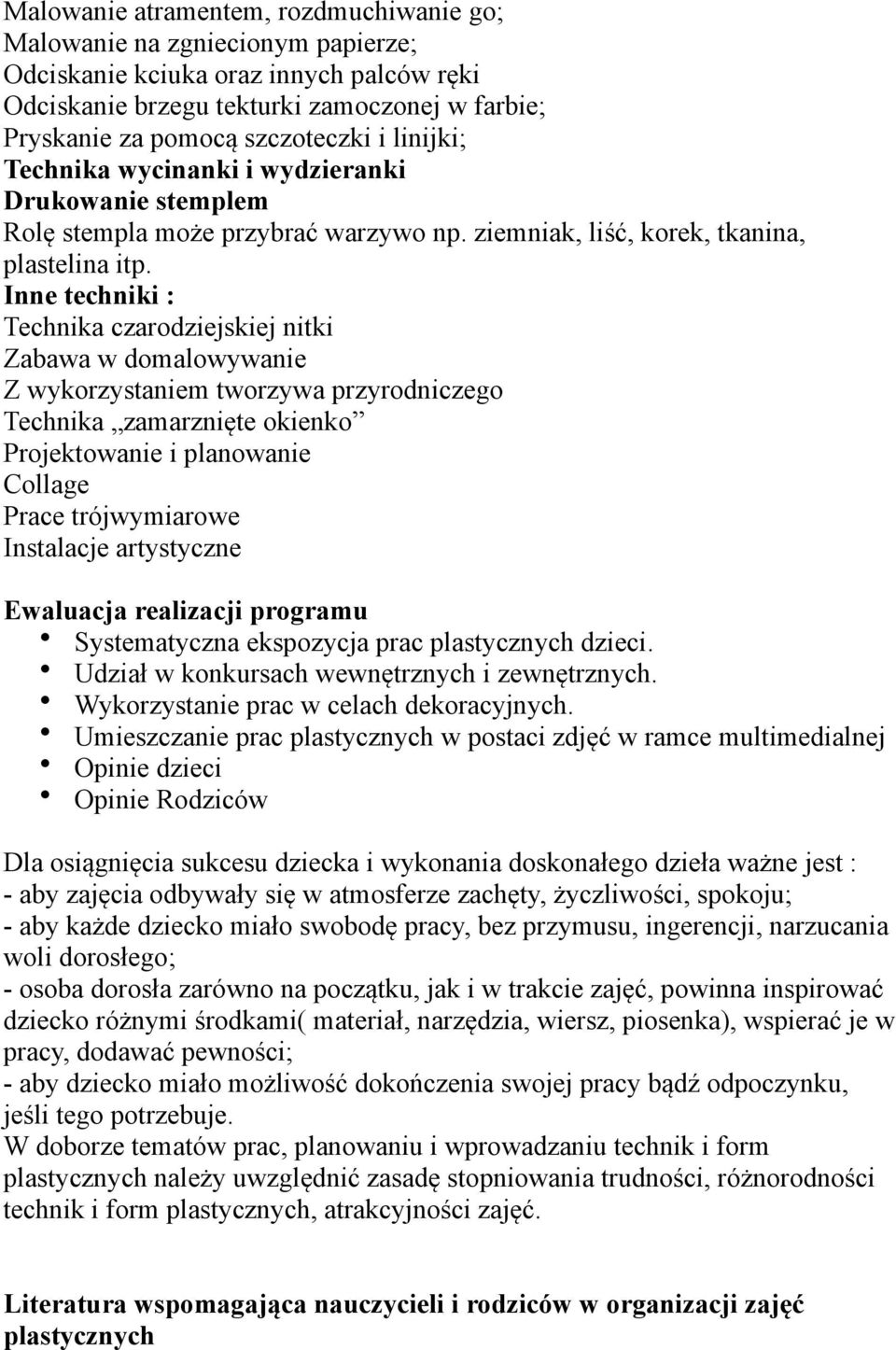 Malowanie atramentem, rozdmuchiwanie go;
Malowanie na zgniecionym papierze;
Odciskanie kciuka oraz innych palców ręki
Odciskanie brzegu tekturki zamoczonej w farbie;
Pryskanie za pomocą szczoteczki i linijki;
Technika wycinanki i wydzieranki
Drukowanie stemplem
Rolę stempla może przybrać warzywo np. ziemniak, liść, korek, tkanina, plastelina itp.
Inne techniki :
Technika czarodziejskiej nitki
Zabawa w domalowywanie
Z wykorzystaniem tworzywa przyrodniczego
Technika „zamarznięte okienko”
Projektowanie i planowanie
Collage
Prace trójwymiarowe
Instalacje artystyczne

Ewaluacja realizacji programu
• Systematyczna ekspozycja prac plastycznych dzieci.
• Udział w konkursach wewnętrznych i zewnętrznych.
• Wykorzystanie prac w celach dekoracyjnych.
• Umieszczanie prac plastycznych w postaci zdjęć w ramce multimedialnej
• Opinie dzieci
• Opinie Rodziców

Dla osiągnięcia sukcesu dziecka i wykonania doskonałego dzieła ważne jest :
- aby zajęcia odbywały się w atmosferze zachęty, życzliwości, spokoju;
- aby każde dziecko miało swobodę pracy, bez przymusu, ingerencji, narzucania woli dorosłego;
- osoba dorosła zarówno na początku, jak i w trakcie zajęć, powinna inspirować dziecko różnymi środkami( materiał, narzędzia, wiersz, piosenka), wspierać je w pracy, dodawać pewności;
- aby dziecko miało możliwość dokończenia swojej pracy bądź odpoczynku, jeśli tego potrzebuje.
W doborze tematów prac, planowaniu i wprowadzaniu technik i form plastycznych należy uwzględnić zasadę stopniowania trudności, różnorodności technik i form plastycznych, atrakcyjności zajęć.

Literatura wspomagająca nauczycieli i rodziców w organizacji zajęć plastycznych